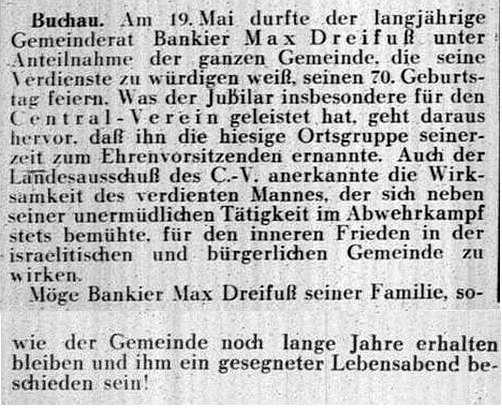 Buchau. Am 19. Mai durfte der langjährige Gemeinderat Bankier Max Dreifuß unter Anteilnahme der ganzen Gemeinde, die seine Verdienste zu würdigen weiß, seinen 70. Geburtstag feiern. Was der Jubilar insbesondere für den Central-Verein geleistet hat, geht daraus hervor, daß ihn die hiesige Ortsgruppe seinerzeit zum Ehrenvorsitzenden ernannte. Auch der Landesausschuß des C.-V. anerkannte die Wirksamkeit des verdienten Mannes, der sich neben seiner unermüdlichen Tätigkeit im Abwehrkampf stets bemühte, für den inneren Frieden in der israelitischen und bürgerlichen Gemeinde zu wirken.

Möge Bankier Max Dreifuß seiner Familie, sowie der Gemeinde noch lange Jahre erhalten bleiben und ihm ein gesegneter Lebensabend beschieden sein!